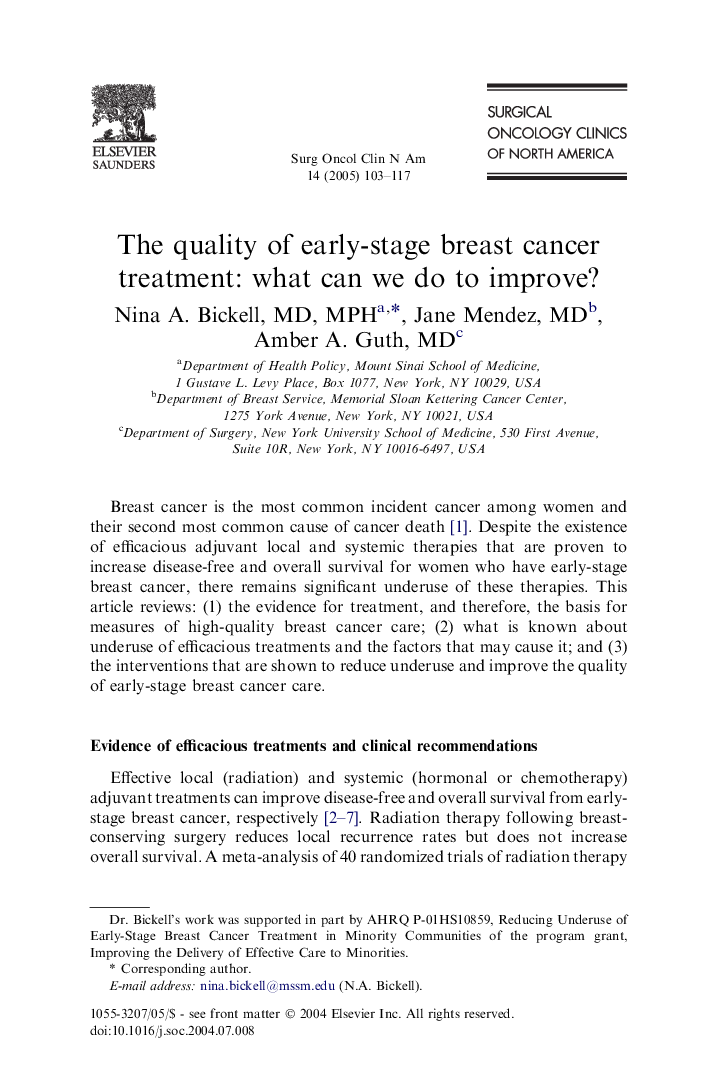 ELSEVIER
SAUNDERS

Surg Oncol Clin N Am
14 (2005) 103–117

SURGICAL
ONCOLOGY CLINICS
OF NORTH AMERICA

The quality of early-stage breast cancer treatment: what can we do to improve?

Nina A. Bickell, MD, MPH$^{a,*}$, Jane Mendez, MD$^{b}$, Amber A. Guth, MD$^{c}$

$^{a}$Department of Health Policy, Mount Sinai School of Medicine, 1 Gustave L. Levy Place, Box 1077, New York, NY 10029, USA
$^{b}$Department of Breast Service, Memorial Sloan Kettering Cancer Center, 1275 York Avenue, New York, NY 10021, USA
$^{c}$Department of Surgery, New York University School of Medicine, 530 First Avenue, Suite 10R, New York, NY 10016-6497, USA

Breast cancer is the most common incident cancer among women and their second most common cause of cancer death [1]. Despite the existence of efficacious adjuvant local and systemic therapies that are proven to increase disease-free and overall survival for women who have early-stage breast cancer, there remains significant underuse of these therapies. This article reviews: (1) the evidence for treatment, and therefore, the basis for measures of high-quality breast cancer care; (2) what is known about underuse of efficacious treatments and the factors that may cause it; and (3) the interventions that are shown to reduce underuse and improve the quality of early-stage breast cancer care.

Evidence of efficacious treatments and clinical recommendations

Effective local (radiation) and systemic (hormonal or chemotherapy) adjuvant treatments can improve disease-free and overall survival from early-stage breast cancer, respectively [2–7]. Radiation therapy following breast-conserving surgery reduces local recurrence rates but does not increase overall survival. A meta-analysis of 40 randomized trials of radiation therapy

Dr. Bickell's work was supported in part by AHRQ P-01HS10859, Reducing Underuse of Early-Stage Breast Cancer Treatment in Minority Communities of the program grant, Improving the Delivery of Effective Care to Minorities.
* Corresponding author.
E-mail address: nina.bickell@mssm.edu (N.A. Bickell).

1055-3207/05/$ - see front matter © 2004 Elsevier Inc. All rights reserved.
doi:10.1016/j.soc.2004.07.008